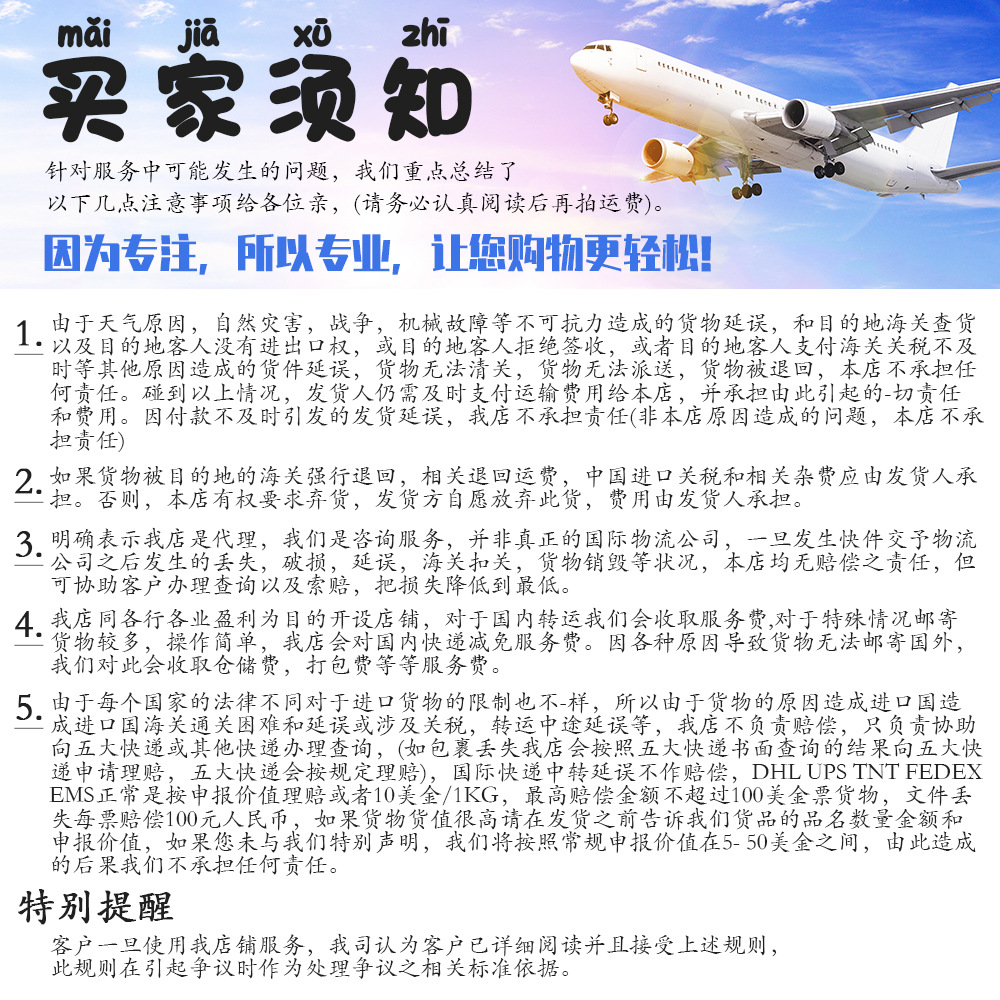 mǎi jiā xū zhī
买家须知

针对服务中可能发生的问题，我们重点总结了以下几点注意事项给各位亲，(请务必认真阅读后再拍运费)。

因为专注，所以专业，让您购物更轻松!

1. 由于天气原因，自然灾害，战争，机械故障等不可抗力造成的货物延误，和目的地海关查货以及目的地客人没有进出口权，或目的地客人拒绝签收，或者目的地客人支付海关关税不及时等其他原因造成的货件延误，货物无法清关，货物无法派送，货物被退回，本店不承担任何责任。碰到以上情况，发货人仍需及时支付运输费用给本店，并承担由此引起的-切责任和费用。因付款不及时引发的发货延误，我店不承担责任(非本店原因造成的问题，本店不承担责任)

2. 如果货物被目的地的海关强行退回，相关退回运费，中国进口关税和相关杂费应由发货人承担。否则，本店有权要求弃货，发货方自愿放弃此货，费用由发货人承担。

3. 明确表示我店是代理，我们是咨询服务，并非真正的国际物流公司，一旦发生快件交予物流公司之后发生的丢失，破损，延误，海关扣关，货物销毁等状况，本店均无赔偿之责任，但可协助客户办理查询以及索赔，把损失降低到最低。

4. 我店同各行各业盈利为目的开设店铺，对于国内转运我们会收取服务费,对于特殊情况邮寄货物较多，操作简单，我店会对国内快递减免服务费。因各种原因导致货物无法邮寄国外，我们对此会收取仓储费，打包费等等服务费。

5. 由于每个国家的法律不同对于进口货物的限制也不-样，所以由于货物的原因造成进口国造成进口国海关通关困难和延误或涉及关税，转运中途延误等，我店不负责赔偿，只负责协助向五大快递或其他快递办理查询，(如包裹丢失我店会按照五大快递书面查询的结果向五大快递申请理赔，五大快递会按规定理赔)，国际快递中转延误不作赔偿，DHL UPS TNT FEDEX EMS正常是按申报价值理赔或者10美金/1KG，最高赔偿金额不超过100美金票货物，文件丢失每票赔偿100元人民币，如果货物货值很高请在发货之前告诉我们货品的品名数量金额和申报价值，如果您未与我们特别声明，我们将按照常规申报价值在5- 50美金之间，由此造成的后果我们不承担任何责任。

特别提醒

客户一旦使用我店铺服务，我司认为客户已详细阅读并且接受上述规则，此规则在引起争议时作为处理争议之相关标准依据。